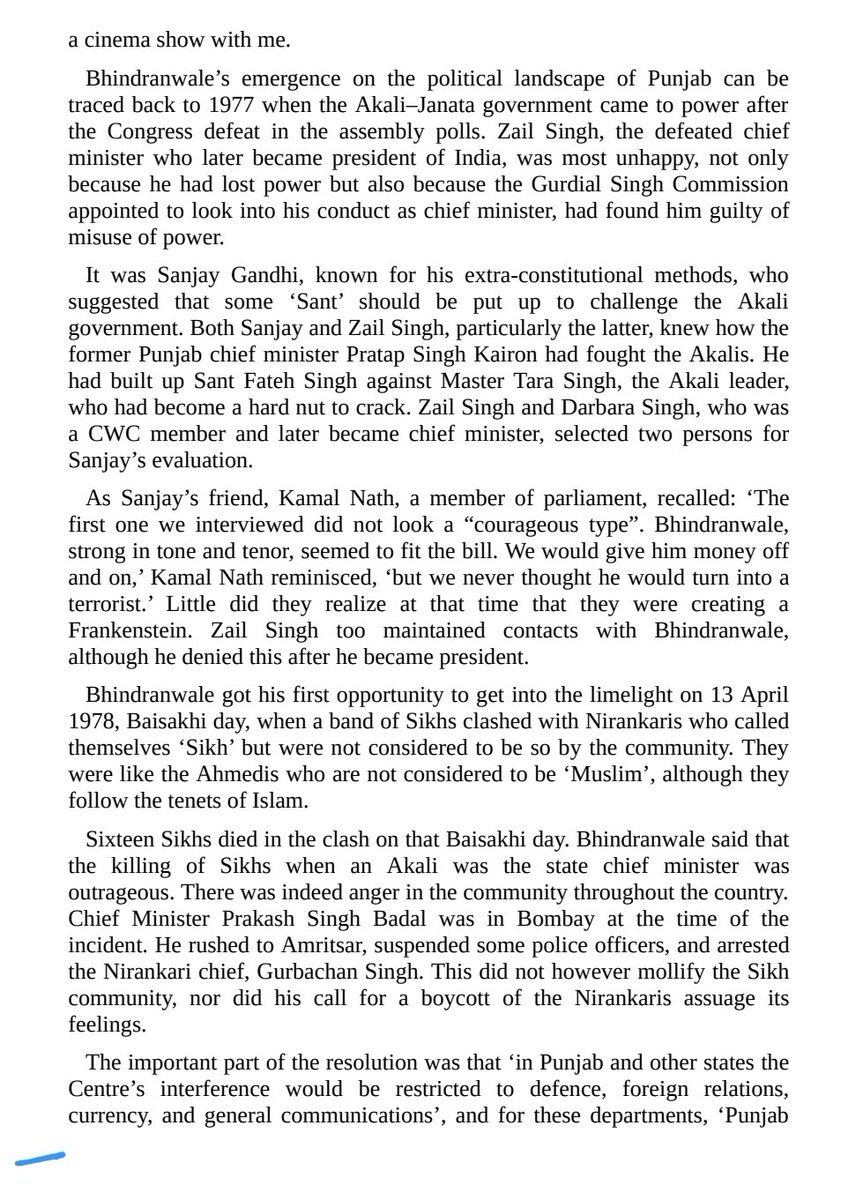 a cinema show with me.

Bhindranwale’s emergence on the political landscape of Punjab can be traced back to 1977 when the Akali–Janata government came to power after the Congress defeat in the assembly polls. Zail Singh, the defeated chief minister who later became president of India, was most unhappy, not only because he had lost power but also because the Gurdial Singh Commission appointed to look into his conduct as chief minister, had found him guilty of misuse of power.

It was Sanjay Gandhi, known for his extra-constitutional methods, who suggested that some ‘Sant’ should be put up to challenge the Akali government. Both Sanjay and Zail Singh, particularly the latter, knew how the former Punjab chief minister Pratap Singh Kairon had fought the Akalis. He had built up Sant Fateh Singh against Master Tara Singh, the Akali leader, who had become a hard nut to crack. Zail Singh and Darbara Singh, who was a CWC member and later became chief minister, selected two persons for Sanjay’s evaluation.

As Sanjay’s friend, Kamal Nath, a member of parliament, recalled: ‘The first one we interviewed did not look a “courageous type”. Bhindranwale, strong in tone and tenor, seemed to fit the bill. We would give him money off and on,’ Kamal Nath reminisced, ‘but we never thought he would turn into a terrorist.’ Little did they realize at that time that they were creating a Frankenstein. Zail Singh too maintained contacts with Bhindranwale, although he denied this after he became president.

Bhindranwale got his first opportunity to get into the limelight on 13 April 1978, Baisakhi day, when a band of Sikhs clashed with Nirankaris who called themselves ‘Sikh’ but were not considered to be so by the community. They were like the Ahmedis who are not considered to be ‘Muslim’, although they follow the tenets of Islam.

Sixteen Sikhs died in the clash on that Baisakhi day. Bhindranwale said that the killing of Sikhs when an Akali was the state chief minister was outrageous. There was indeed anger in the community throughout the country. Chief Minister Prakash Singh Badal was in Bombay at the time of the incident. He rushed to Amritsar, suspended some police officers, and arrested the Nirankari chief, Gurbachan Singh. This did not however mollify the Sikh community, nor did his call for a boycott of the Nirankaris assuage its feelings.

The important part of the resolution was that ‘in Punjab and other states the Centre’s interference would be restricted to defence, foreign relations, currency, and general communications’, and for these departments, ‘Punjab